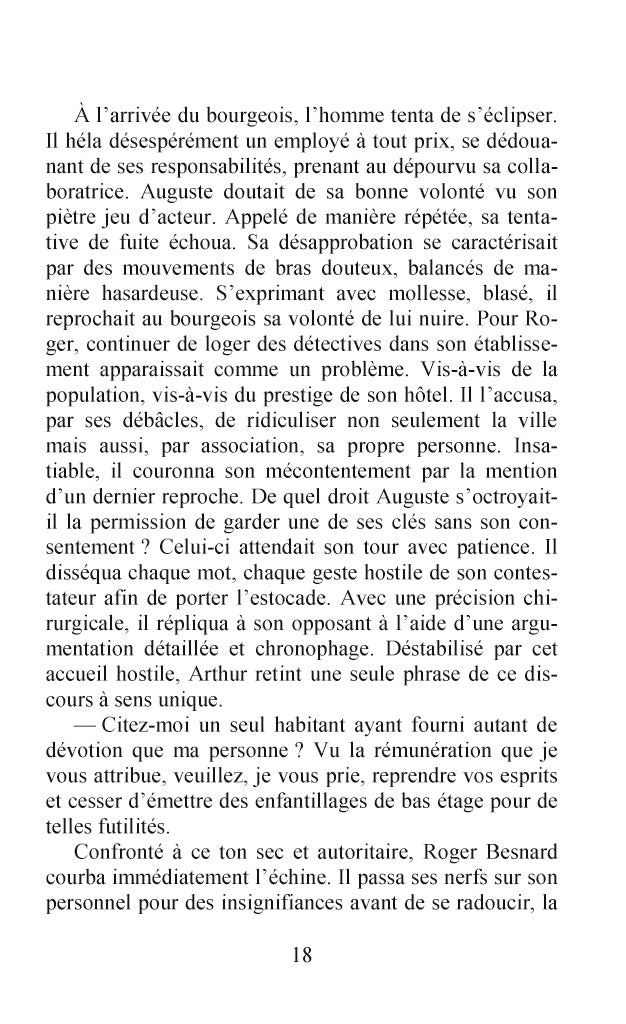 À l'arrivée du bourgeois, l'homme tenta de s'éclipser. Il héla désespérément un employé à tout prix, se dédouanant de ses responsabilités, prenant au dépourvu sa collaboratrice. Auguste doutait de sa bonne volonté vu son piètre jeu d'acteur. Appelé de manière répétée, sa tentative de fuite échoua. Sa désapprobation se caractérisait par des mouvements de bras douteux, balancés de manière hasardeuse. S'exprimant avec mollesse, blasé, il reprochait au bourgeois sa volonté de lui nuire. Pour Roger, continuer de loger des détectives dans son établissement apparaissait comme un problème. Vis-à-vis de la population, vis-à-vis du prestige de son hôtel. Il l'accusa, par ses débâcles, de ridiculiser non seulement la ville mais aussi, par association, sa propre personne. Insatiable, il couronna son mécontentement par la mention d'un dernier reproche. De quel droit Auguste s'octroyait-il la permission de garder une de ses clés sans son consentement ? Celui-ci attendait son tour avec patience. Il disséqua chaque mot, chaque geste hostile de son contestateur afin de porter l'estocade. Avec une précision chirurgicale, il répliqua à son opposant à l'aide d'une argumentation détaillée et chronophage. Déstabilisé par cet accueil hostile, Arthur retint une seule phrase de ce discours à sens unique.

— Citez-moi un seul habitant ayant fourni autant de dévotion que ma personne ? Vu la rémunération que je vous attribue, veuillez, je vous prie, reprendre vos esprits et cesser d'émettre des enfantillages de bas étage pour de telles futilités.

Confronté à ce ton sec et autoritaire, Roger Besnard courba immédiatement l'échine. Il passa ses nerfs sur son personnel pour des insignifiances avant de se radoucir, la

18